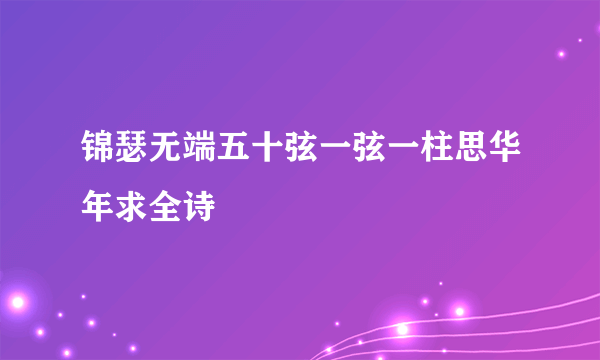 锦瑟无端五十弦一弦一柱思华年求全诗